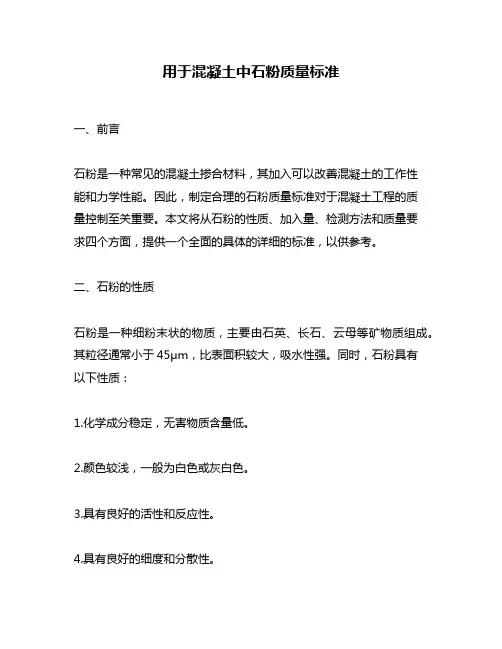 用于混凝土中石粉质量标准

一、前言

石粉是一种常见的混凝土掺合材料，其加入可以改善混凝土的工作性能和力学性能。因此，制定合理的石粉质量标准对于混凝土工程的质量控制至关重要。本文将从石粉的性质、加入量、检测方法和质量要求四个方面，提供一个全面的具体的详细的标准，以供参考。

二、石粉的性质

石粉是一种细粉末状的物质，主要由石英、长石、云母等矿物质组成。其粒径通常小于 45μm，比表面积较大，吸水性强。同时，石粉具有以下性质：

1.化学成分稳定，无害物质含量低。

2.颜色较浅，一般为白色或灰白色。

3.具有良好的活性和反应性。

4.具有良好的细度和分散性。